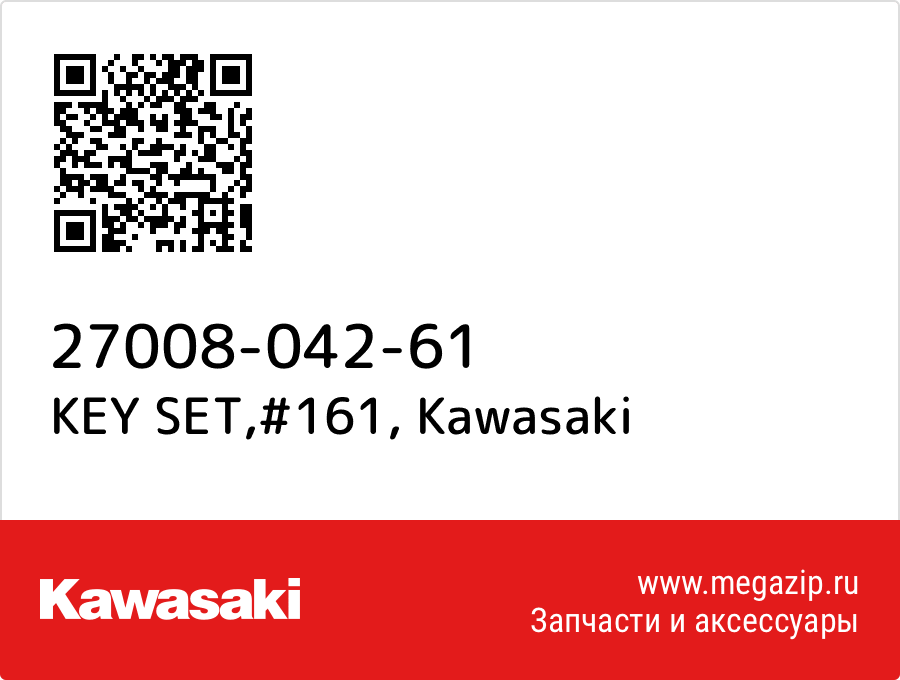 27008-042-61
KEY SET,#161, Kawasaki

Kawasaki

www.megazip.ru
Запчасти и аксессуары